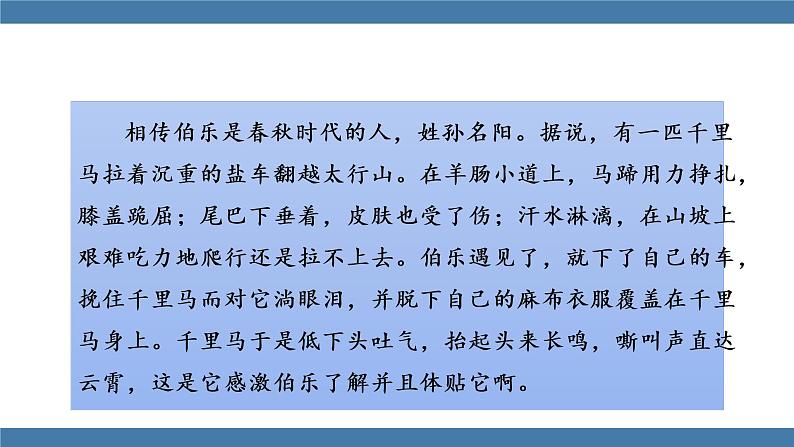 相传伯乐是春秋时代的人，姓孙名阳。据说，有一匹千里马拉着沉重的盐车翻越太行山。在羊肠小道上，马蹄用力挣扎，膝盖跪屈；尾巴下垂着，皮肤也受了伤；汗水淋漓，在山坡上艰难吃力地爬行还是拉不上去。伯乐遇见了，就下了自己的车，挽住千里马而对它淌眼泪，并脱下自己的麻布衣服覆盖在千里马身上。千里马于是低下头吐气，抬起头来长鸣，嘶叫声直达云霄，这是它感激伯乐了解并且体贴它啊。